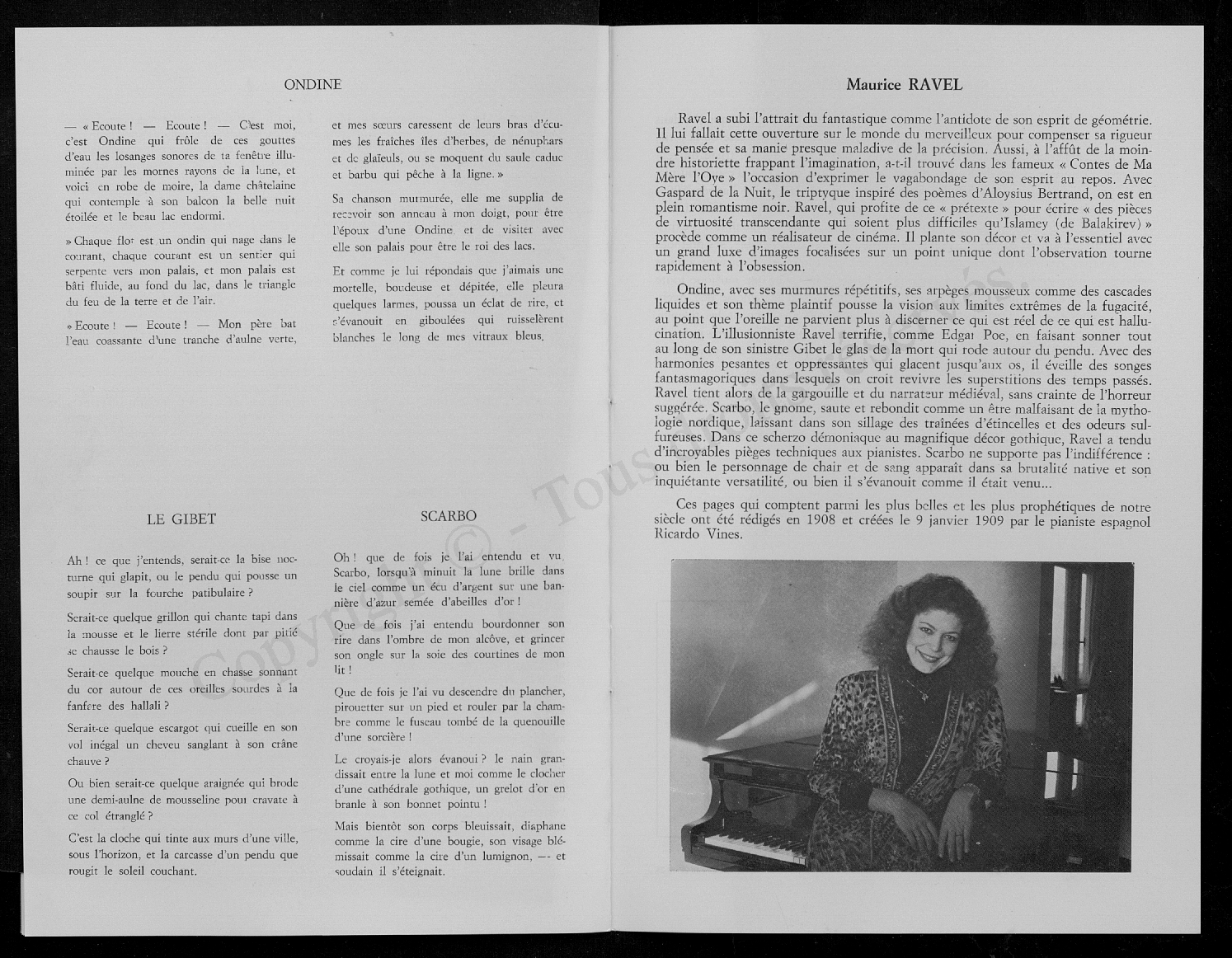 ONDINE

— « Ecoute ! — Ecoute ! — C'est moi, c'est Ondine qui frôle de ces gouttes d'eau les losanges sonores de ta fenêtre illuminée par les mornes rayons de la lune, et voici en robe de moire, la dame châtelaine qui contemple à son balcon la belle nuit étoilée et le beau lac endormi.

» Chaque flot est un ondin qui nage dans le courant, chaque courant est un sentier qui serpente vers mon palais, et mon palais est bâti fluide, au fond du lac, dans le triangle du feu de la terre et de l'air.

» Ecoute ! — Ecoute ! — Mon père bat l'eau coassante d'une tranche d'aulne verte, et mes sœurs caressent de leurs bras d'écumes les fraîches îles d'herbes, de nénuphars et de glaïeuls, ou se moquent du saule caduc et barbu qui pêche à la ligne. »

Sa chanson murmurée, elle me supplia de recevoir son anneau à mon doigt, pour être l'époux d'une Ondine, et de visiter avec elle son palais pour être le roi des lacs.

Et comme je lui répondais que j'aimais une mortelle, boudeuse et dépitée, elle pleura quelques larmes, poussa un éclat de rire, et s'évanouit en giboulées qui ruisselèrent blanches le long de mes vitraux bleus.

LE GIBET

Ah ! ce que j'entends, serait-ce la bise nocturne qui glapit, ou le pendu qui pousse un soupir sur la fourche patibulaire ?

Serait-ce quelque grillon qui chante tapi dans la mousse et le lierre stérile dont par pitié se chausse le bois ?

Serait-ce quelque mouche en chasse sonnant du cor autour de ces oreilles sourdes à la fanfare des hallali ?

Serait-ce quelque escargot qui cueille en son vol inégal un cheveu sanglant à son crâne chauve ?

Ou bien serait-ce quelque araignée qui brode une demi-aulne de mousseline pour cravate à ce col étranglé ?

C'est la cloche qui tinte aux murs d'une ville, sous l'horizon, et la carcasse d'un pendu que rougit le soleil couchant.

SCARBO

Oh ! que de fois je l'ai entendu et vu, Scarbo, lorsqu'à minuit la lune brille dans le ciel comme un écu d'argent sur une bannière d'azur semée d'abeilles d'or !

Que de fois j'ai entendu bourdonner son rire dans l'ombre de mon alcôve, et grincer son ongle sur la soie des courtines de mon lit !

Que de fois je l'ai vu descendre du plancher, pirouetter sur un pied et rouler par la chambre comme le fuseau tombé de la quenouille d'une sorcière !

Le croyais-je alors évanoui ? le nain grandissait entre la lune et moi comme le clocher d'une cathédrale gothique, un grelot d'or en branle à son bonnet pointu !

Mais bientôt son corps bleuissait, diaphane comme la cire d'une bougie, son visage blémissait comme la cire d'un lumignon, — et soudain il s'éteignait.

Maurice RAVEL

Ravel a subi l'attrait du fantastique comme l'antidote de son esprit de géométrie. Il lui fallait cette ouverture sur le monde du merveilleux pour compenser sa rigueur de pensée et sa manie presque maladive de la précision. Aussi, à l'affût de la moindre historiette frappant l'imagination, a-t-il trouvé dans les fameux « Contes de Ma Mère l'Oye » l'occasion d'exprimer le vagabondage de son esprit au repos. Avec Gaspard de la Nuit, le triptyque inspiré des poèmes d'Aloysius Bertrand, on est en plein romantisme noir. Ravel, qui profite de ce « prétexte » pour écrire « des pièces de virtuosité transcendante qui soient plus difficiles qu'Islamey (de Balakirev) » procède comme un réalisateur de cinéma. Il plante son décor et va à l'essentiel avec un grand luxe d'images focalisées sur un point unique dont l'observation tourne rapidement à l'obsession.

Ondine, avec ses murmures répétitifs, ses arpèges mousseux comme des cascades liquides et son thème plaintif pousse la vision aux limites extrêmes de la fugacité, au point que l'oreille ne parvient plus à discerner ce qui est réel de ce qui est hallucination. L'illusionniste Ravel terrifie, comme Edgar Poe, en faisant sonner tout au long de son sinistre Gibet le glas de la mort qui rode autour du pendu. Avec des harmonies pesantes et oppressantes qui glacent jusqu'aux os, il éveille des songes fantasmagoriques dans lesquels on croit revivre les superstitions des temps passés. Ravel tient alors de la gargouille et du narrateur médiéval, sans crainte de l'horreur suggérée. Scarbo, le gnome, saute et rebondit comme un être malfaisant de la mythologie nordique, laissant dans son sillage des traînées d'étincelles et des odeurs sulfureuses. Dans ce scherzo démoniaque au magnifique décor gothique, Ravel a tendu d'incroyables pièges techniques aux pianistes. Scarbo ne supporte pas l'indifférence : ou bien le personnage de chair et de sang apparaît dans sa brutalité native et son inquiétante versatilité, ou bien il s'évanouit comme il était venu...

Ces pages qui comptent parmi les plus belles et les plus prophétiques de notre siècle ont été rédigés en 1908 et créées le 9 janvier 1909 par le pianiste espagnol Ricardo Vines.

Copyright © - Tous droits réservés.